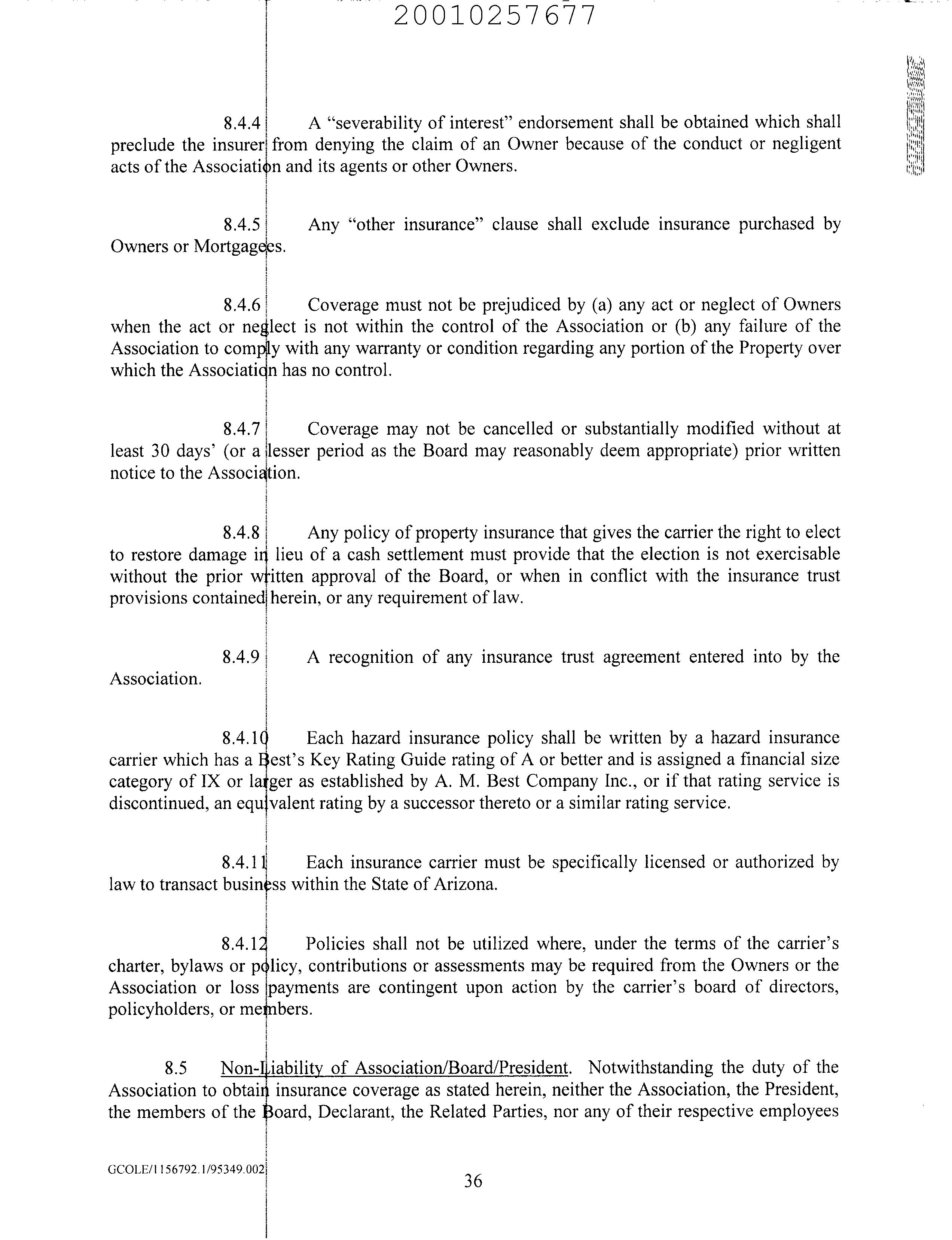 20010257677

8.4.4 A "severability of interest" endorsement shall be obtained which shall preclude the insurer from denying the claim of an Owner because of the conduct or negligent acts of the Association and its agents or other Owners.

8.4.5 Any "other insurance" clause shall exclude insurance purchased by Owners or Mortgagees.

8.4.6 Coverage must not be prejudiced by (a) any act or neglect of Owners when the act or neglect is not within the control of the Association or (b) any failure of the Association to comply with any warranty or condition regarding any portion of the Property over which the Association has no control.

8.4.7 Coverage may not be cancelled or substantially modified without at least 30 days' (or a lesser period as the Board may reasonably deem appropriate) prior written notice to the Association.

8.4.8 Any policy of property insurance that gives the carrier the right to elect to restore damage in lieu of a cash settlement must provide that the election is not exercisable without the prior written approval of the Board, or when in conflict with the insurance trust provisions contained herein, or any requirement of law.

8.4.9 A recognition of any insurance trust agreement entered into by the Association.

8.4.10 Each hazard insurance policy shall be written by a hazard insurance carrier which has a Best's Key Rating Guide rating of A or better and is assigned a financial size category of IX or larger as established by A. M. Best Company Inc., or if that rating service is discontinued, an equivalent rating by a successor thereto or a similar rating service.

8.4.11 Each insurance carrier must be specifically licensed or authorized by law to transact business within the State of Arizona.

8.4.12 Policies shall not be utilized where, under the terms of the carrier's charter, bylaws or policy, contributions or assessments may be required from the Owners or the Association or loss payments are contingent upon action by the carrier's board of directors, policyholders, or members.

8.5 Non-Liability of Association/Board/President. Notwithstanding the duty of the Association to obtain insurance coverage as stated herein, neither the Association, the President, the members of the Board, Declarant, the Related Parties, nor any of their respective employees

GCOLE/1156792.1/95349.002

36